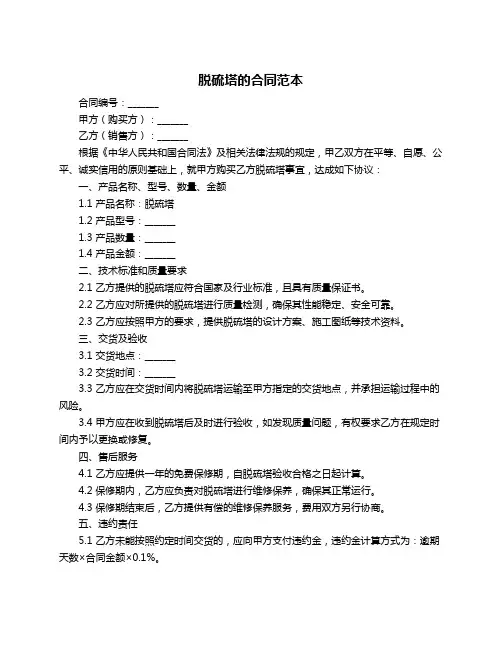 脱硫塔的合同范本

合同编号：______

甲方（购买方）：______

乙方（销售方）：______

根据《中华人民共和国合同法》及相关法律法规的规定，甲乙双方在平等、自愿、公平、诚实信用的原则基础上，就甲方购买乙方脱硫塔事宜，达成如下协议：

一、产品名称、型号、数量、金额

1.1 产品名称：脱硫塔

1.2 产品型号：______

1.3 产品数量：______

1.4 产品金额：______

二、技术标准和质量要求

2.1 乙方提供的脱硫塔应符合国家及行业标准，且具有质量保证书。

2.2 乙方应对所提供的脱硫塔进行质量检测，确保其性能稳定、安全可靠。

2.3 乙方应按照甲方的要求，提供脱硫塔的设计方案、施工图纸等技术资料。

三、交货及验收

3.1 交货地点：______

3.2 交货时间：______

3.3 乙方应在交货时间内将脱硫塔运输至甲方指定的交货地点，并承担运输过程中的风险。

3.4 甲方应在收到脱硫塔后及时进行验收，如发现质量问题，有权要求乙方在规定时间内予以更换或修复。

四、售后服务

4.1 乙方应提供一年的免费保修期，自脱硫塔验收合格之日起计算。

4.2 保修期内，乙方应负责对脱硫塔进行维修保养，确保其正常运行。

4.3 保修期结束后，乙方提供有偿的维修保养服务，费用双方另行协商。

五、违约责任

5.1 乙方未能按照约定时间交货的，应向甲方支付违约金，违约金计算方式为：逾期天数×合同金额×0.1%。